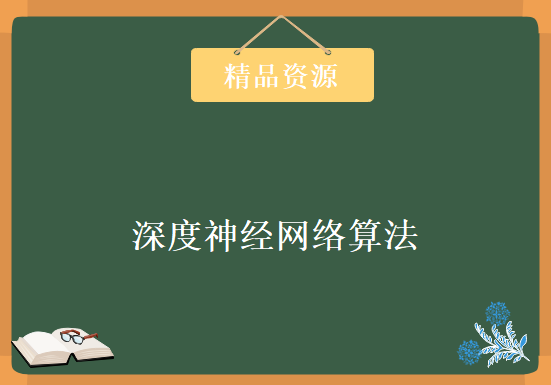 精品资源

深度神经网络算法